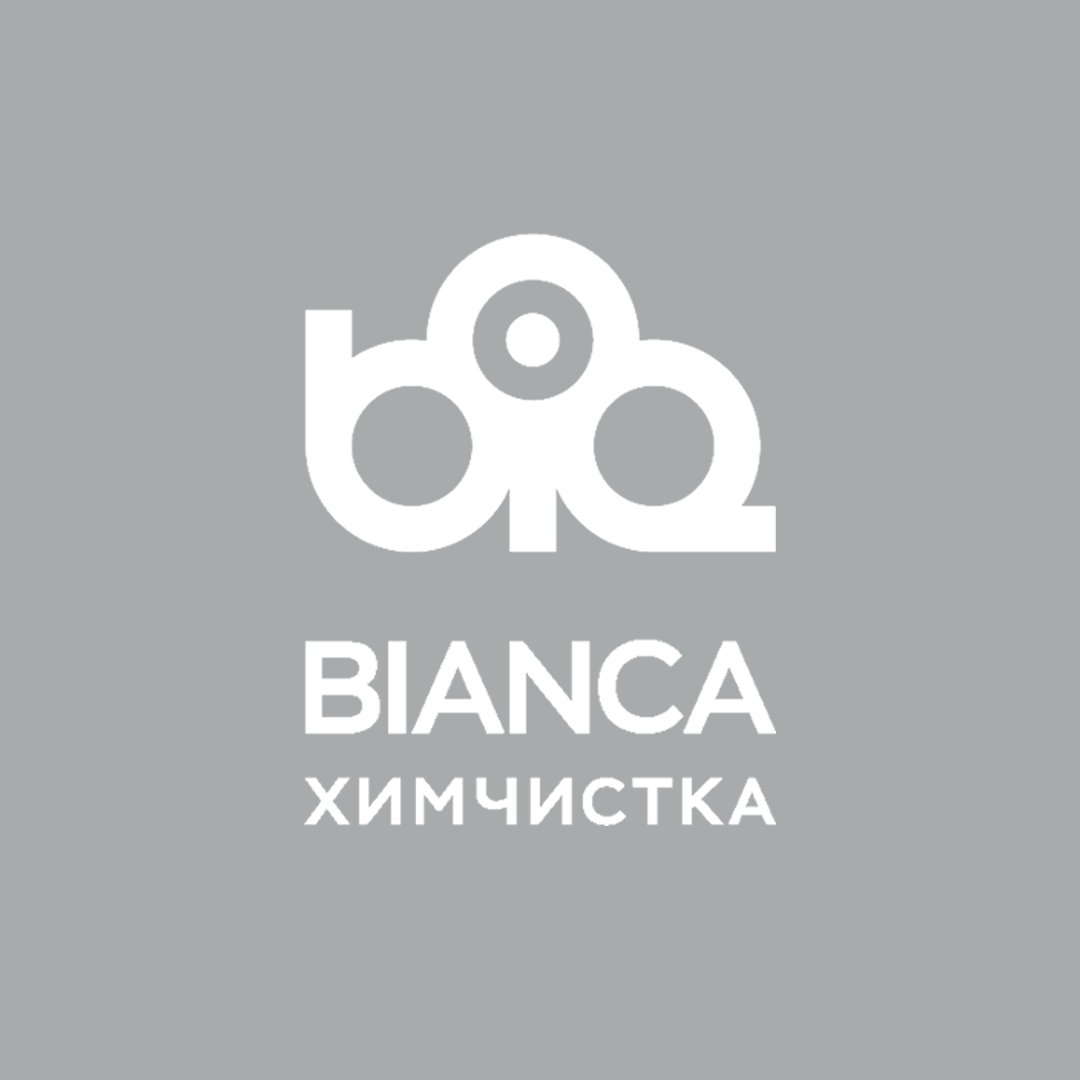 BIANCA
ХИМЧИСТКА